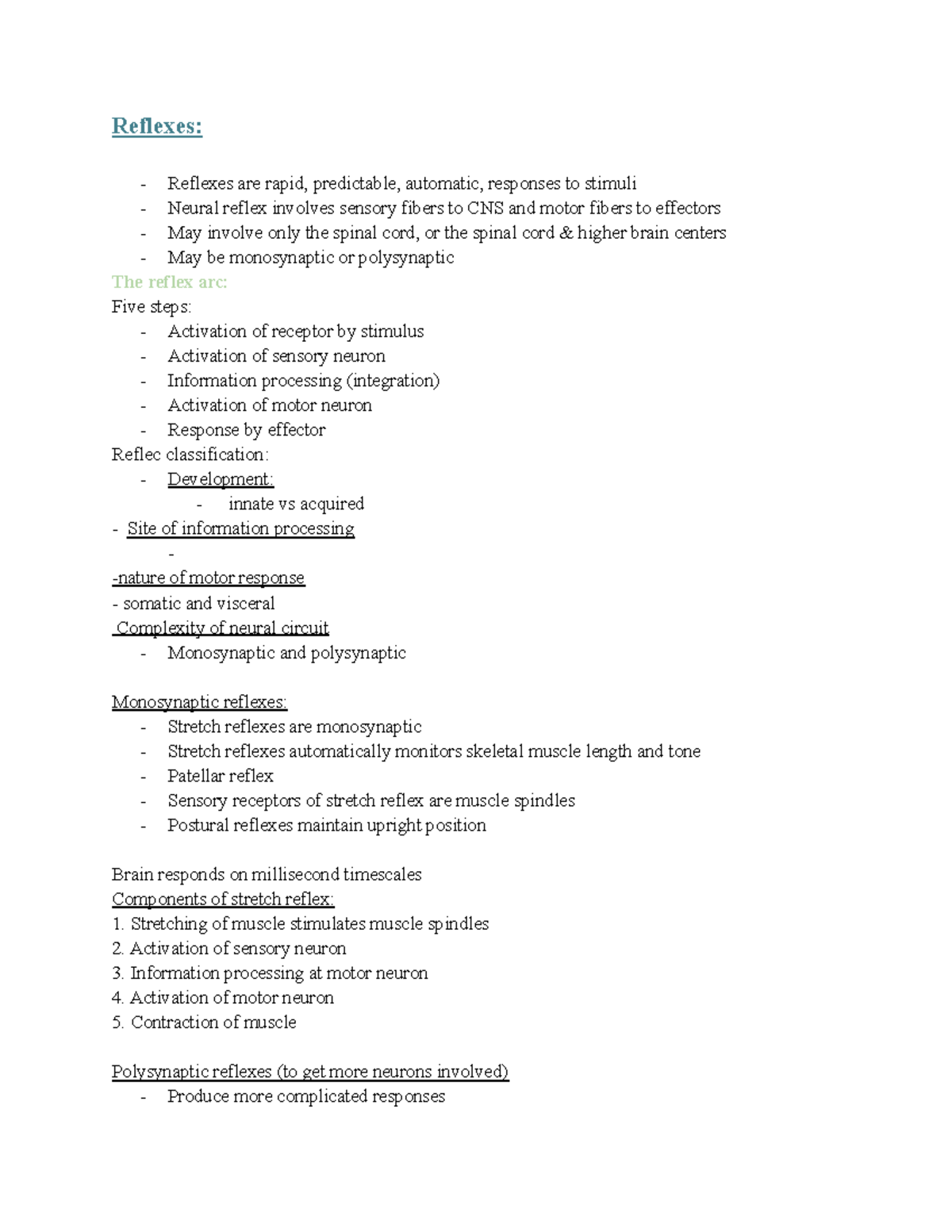 Reflexes:

- Reflexes are rapid, predictable, automatic, responses to stimuli
- Neural reflex involves sensory fibers to CNS and motor fibers to effectors
- May involve only the spinal cord, or the spinal cord & higher brain centers
- May be monosynaptic or polysynaptic

The reflex arc:
Five steps:
- Activation of receptor by stimulus
- Activation of sensory neuron
- Information processing (integration)
- Activation of motor neuron
- Response by effector

Reflec classification:
- Development:
- innate vs acquired
- Site of information processing
-
-nature of motor response
- somatic and visceral
Complexity of neural circuit
- Monosynaptic and polysynaptic

Monosynaptic reflexes:
- Stretch reflexes are monosynaptic
- Stretch reflexes automatically monitors skeletal muscle length and tone
- Patellar reflex
- Sensory receptors of stretch reflex are muscle spindles
- Postural reflexes maintain upright position

Brain responds on millisecond timescales
Components of stretch reflex:
1. Stretching of muscle stimulates muscle spindles
2. Activation of sensory neuron
3. Information processing at motor neuron
4. Activation of motor neuron
5. Contraction of muscle

Polysynaptic reflexes (to get more neurons involved)
- Produce more complicated responses